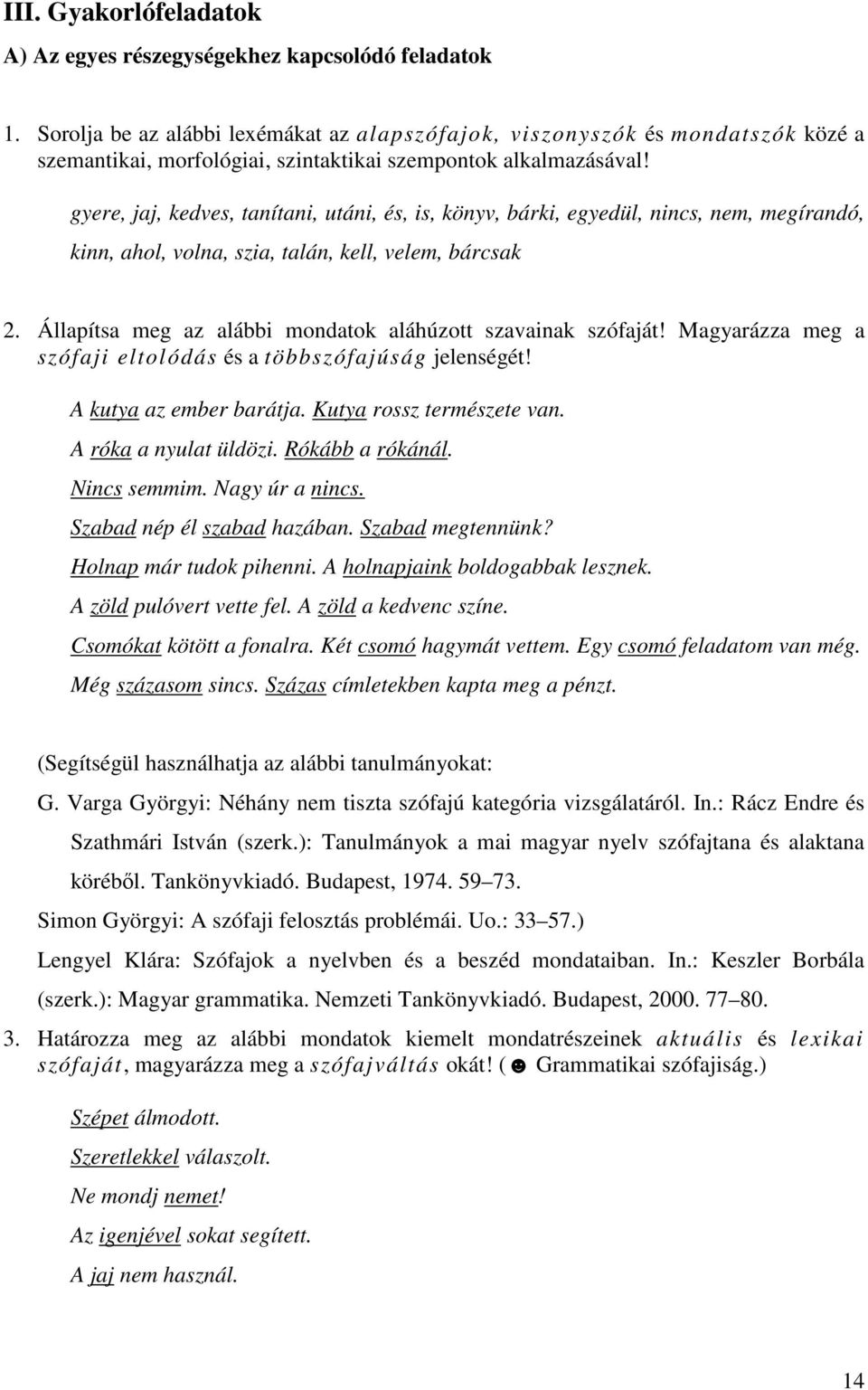 III. Gyakorlófeladatok

A) Az egyes részegységekhez kapcsolódó feladatok

1. Sorolja be az alábbi lexémákat az alapszófajok, viszonyszók és mondatszók közé a szemantikai, morfológiai, szintaktikai szempontok alkalmazásával!

gyere, jaj, kedves, tanítani, utáni, és, is, könyv, bárki, egyedül, nincs, nem, megírandó, kinn, ahol, volna, szia, talán, kell, velem, bárcsak

2. Állapítsa meg az alábbi mondatok aláhúzott szavainak szófaját! Magyarázza meg a szófaji eltolódás és a többszófajúság jelenségét!

A kutya az ember barátja. Kutya rossz természete van.
A róka a nyulat üldözi. Rókább a rókánál.
Nincs semmim. Nagy úr a nincs.
Szabad nép él szabad hazában. Szabad megtennünk?
Holnap már tudok pihenni. A holnapjaink boldogabbak lesznek.
A zöld pulóvert vette fel. A zöld a kedvenc színe.
Csomókat kötött a fonalra. Két csomó hagymát vettem. Egy csomó feladatom van még.
Még százasom sincs. Százas címletekben kapta meg a pénzt.

(Segítségül használhatja az alábbi tanulmányokat:
G. Varga Györgyi: Néhány nem tiszta szófajú kategória vizsgálatáról. In.: Rácz Endre és Szathmári István (szerk.): Tanulmányok a mai magyar nyelv szófajtana és alaktana köréből. Tankönyvkiadó. Budapest, 1974. 59–73.
Simon Györgyi: A szófaji felosztás problémái. Uo.: 33–57.)
Lengyel Klára: Szófajok a nyelvben és a beszéd mondataiban. In.: Keszler Borbála (szerk.): Magyar grammatika. Nemzeti Tankönyvkiadó. Budapest, 2000. 77–80.

3. Határozza meg az alábbi mondatok kiemelt mondatrészeinek aktuális és lexikai szófaját, magyarázza meg a szófajváltás okát! (☻ Grammatikai szófajiság.)

Szépet álmodott.
Szeretlekkel válaszolt.
Ne mondj nemet!
Az igenjével sokat segített.
A jaj nem használ.

14